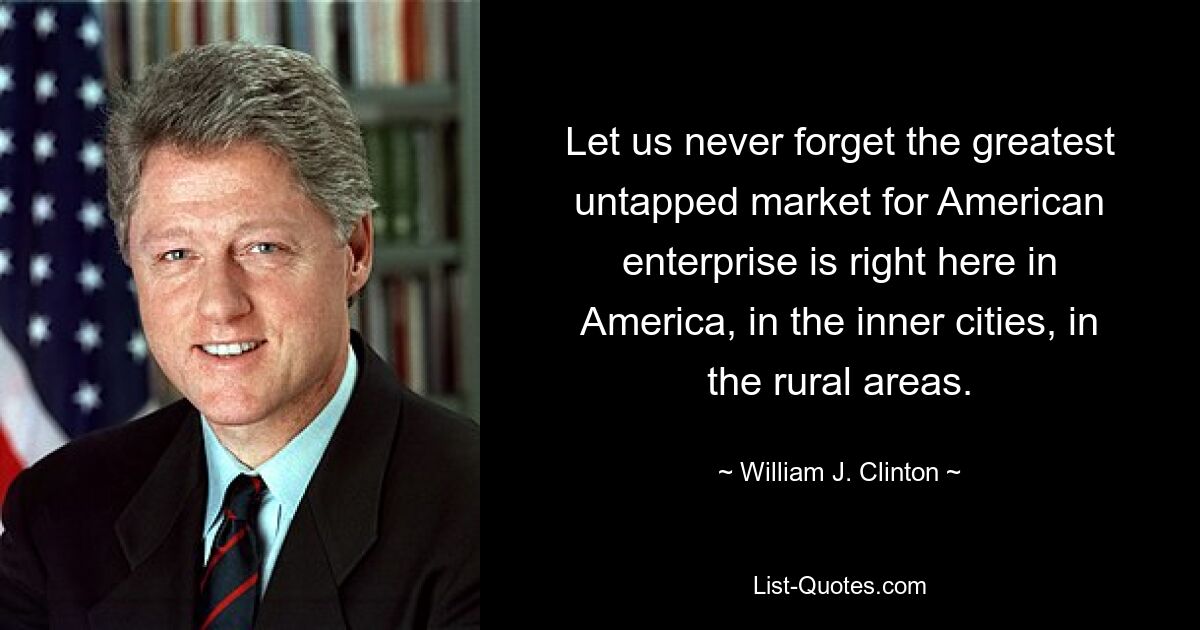 Let us never forget the greatest untapped market for American enterprise is right here in America, in the inner cities, in the rural areas.

~ William J. Clinton ~

List-Quotes.com